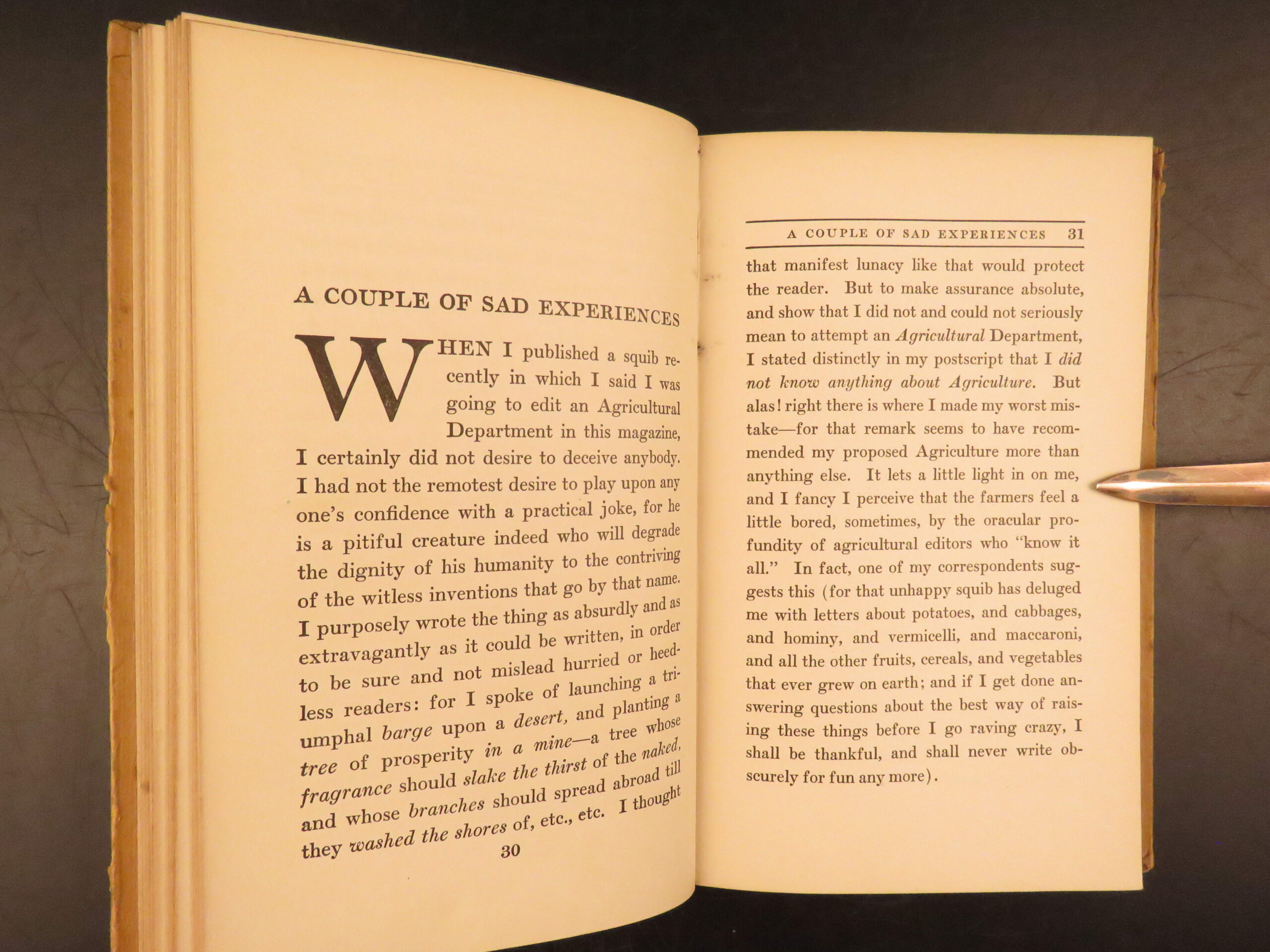 A COUPLE OF SAD EXPERIENCES

WHEN I published a squib recently in which I said I was going to edit an Agricultural Department in this magazine, I certainly did not desire to deceive anybody. I had not the remotest desire to play upon any one's confidence with a practical joke, for he is a pitiful creature indeed who will degrade the dignity of his humanity to the contriving of the witless inventions that go by that name. I purposely wrote the thing as absurdly and as extravagantly as it could be written, in order to be sure and not mislead hurried or heedless readers: for I spoke of launching a triumphal barge upon a desert, and planting a tree of prosperity in a mine—a tree whose fragrance should slake the thirst of the naked, and whose branches should spread abroad till they washed the shores of, etc., etc. I thought

30

A COUPLE OF SAD EXPERIENCES 31

that manifest lunacy like that would protect the reader. But to make assurance absolute, and show that I did not and could not seriously mean to attempt an Agricultural Department, I stated distinctly in my postscript that I did not know anything about Agriculture. But alas! right there is where I made my worst mistake—for that remark seems to have recommended my proposed Agriculture more than anything else. It lets a little light in on me, and I fancy I perceive that the farmers feel a little bored, sometimes, by the oracular profundity of agricultural editors who "know it all." In fact, one of my correspondents suggests this (for that unhappy squib has deluged me with letters about potatoes, and cabbages, and hominy, and vermicelli, and maccaroni, and all the other fruits, cereals, and vegetables that ever grew on earth; and if I get done answering questions about the best way of raising these things before I go raving crazy, I shall be thankful, and shall never write obscurely for fun any more).